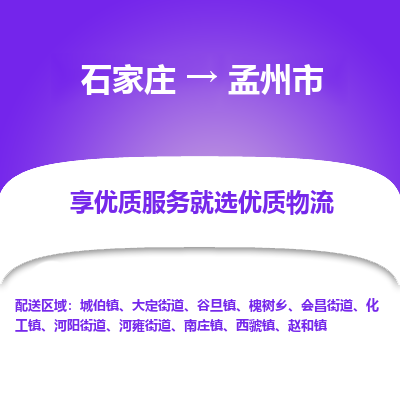 石家庄 → 孟州市

享优质服务就选优质物流

配送区域：城伯镇、大定街道、谷旦镇、槐树乡、会昌街道、化工镇、河阳街道、河雍街道、南庄镇、西虢镇、赵和镇